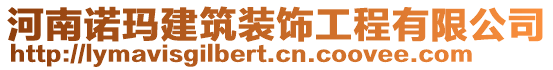 河南诺玛建筑装饰工程有限公司
http://lymavisgilbert.cn.coovee.com